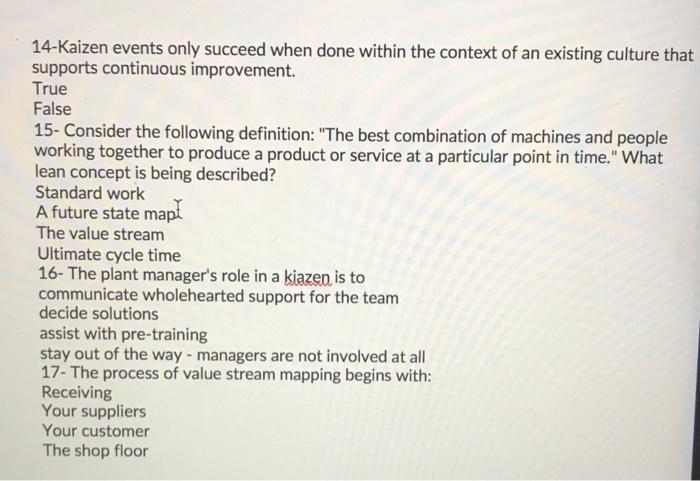 14-Kaizen events only succeed when done within the context of an existing culture that supports continuous improvement.
True
False
15- Consider the following definition: "The best combination of machines and people working together to produce a product or service at a particular point in time." What lean concept is being described?
Standard work
A future state map
The value stream
Ultimate cycle time
16- The plant manager's role in a kiazen is to
communicate wholehearted support for the team
decide solutions
assist with pre-training
stay out of the way - managers are not involved at all
17- The process of value stream mapping begins with:
Receiving
Your suppliers
Your customer
The shop floor